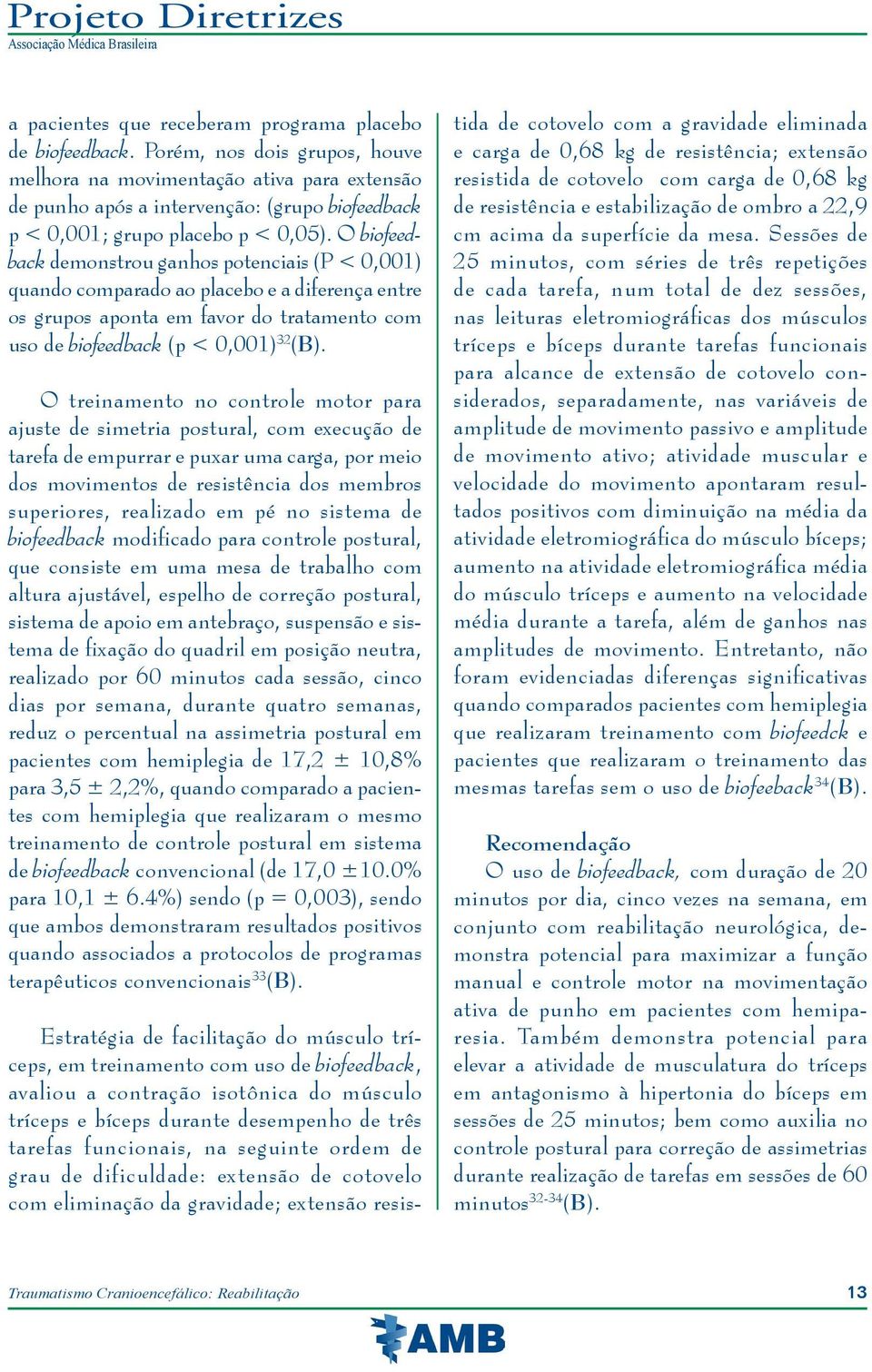 Projeto Diretrizes
Associação Médica Brasileira

a pacientes que receberam programa placebo de biofeedback. Porém, nos dois grupos, houve melhora na movimentação ativa para extensão de punho após a intervenção: (grupo biofeedback p < 0,001; grupo placebo p < 0,05). O biofeedback demonstrou ganhos potenciais (P < 0,001) quando comparado ao placebo e a diferença entre os grupos aponta em favor do tratamento com uso de biofeedback (p < 0,001)$^{32}$(B).

O treinamento no controle motor para ajuste de simetria postural, com execução de tarefa de empurrar e puxar uma carga, por meio dos movimentos de resistência dos membros superiores, realizado em pé no sistema de biofeedback modificado para controle postural, que consiste em uma mesa de trabalho com altura ajustável, espelho de correção postural, sistema de apoio em antebraço, suspensão e sistema de fixação do quadril em posição neutra, realizado por 60 minutos cada sessão, cinco dias por semana, durante quatro semanas, reduz o percentual na assimetria postural em pacientes com hemiplegia de 17,2 ± 10,8% para 3,5 ± 2,2%, quando comparado a pacientes com hemiplegia que realizaram o mesmo treinamento de controle postural em sistema de biofeedback convencional (de 17,0 ±10.0% para 10,1 ± 6.4%) sendo (p = 0,003), sendo que ambos demonstraram resultados positivos quando associados a protocolos de programas terapêuticos convencionais$^{33}$(B).

Estratégia de facilitação do músculo tríceps, em treinamento com uso de biofeedback, avaliou a contração isotônica do músculo tríceps e bíceps durante desempenho de três tarefas funcionais, na seguinte ordem de grau de dificuldade: extensão de cotovelo com eliminação da gravidade; extensão resistida de cotovelo com a gravidade eliminada e carga de 0,68 kg de resistência; extensão resistida de cotovelo com carga de 0,68 kg de resistência e estabilização de ombro a 22,9 cm acima da superfície da mesa. Sessões de 25 minutos, com séries de três repetições de cada tarefa, num total de dez sessões, nas leituras eletromiográficas dos músculos tríceps e bíceps durante tarefas funcionais para alcance de extensão de cotovelo considerados, separadamente, nas variáveis de amplitude de movimento passivo e amplitude de movimento ativo; atividade muscular e velocidade do movimento apontaram resultados positivos com diminuição na média da atividade eletromiográfica do músculo bíceps; aumento na atividade eletromiográfica média do músculo tríceps e aumento na velocidade média durante a tarefa, além de ganhos nas amplitudes de movimento. Entretanto, não foram evidenciadas diferenças significativas quando comparados pacientes com hemiplegia que realizaram treinamento com biofeedck e pacientes que realizaram o treinamento das mesmas tarefas sem o uso de biofeeback$^{34}$(B).

Recomendação
O uso de biofeedback, com duração de 20 minutos por dia, cinco vezes na semana, em conjunto com reabilitação neurológica, demonstra potencial para maximizar a função manual e controle motor na movimentação ativa de punho em pacientes com hemiparesia. Também demonstra potencial para elevar a atividade de musculatura do tríceps em antagonismo à hipertonia do bíceps em sessões de 25 minutos; bem como auxilia no controle postural para correção de assimetrias durante realização de tarefas em sessões de 60 minutos$^{32-34}$(B).

Traumatismo Cranioencefálico: Reabilitação
13
AMB